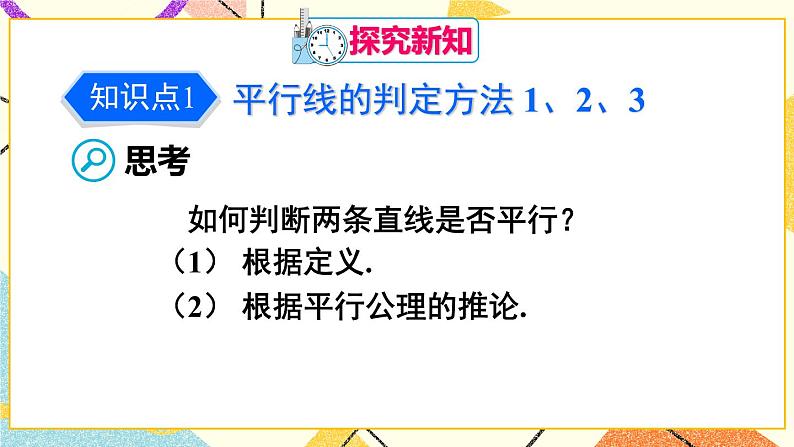 探究新知

知识点1 平行线的判定方法 1、2、3

思考

如何判断两条直线是否平行？

（1） 根据定义.

（2） 根据平行公理的推论.